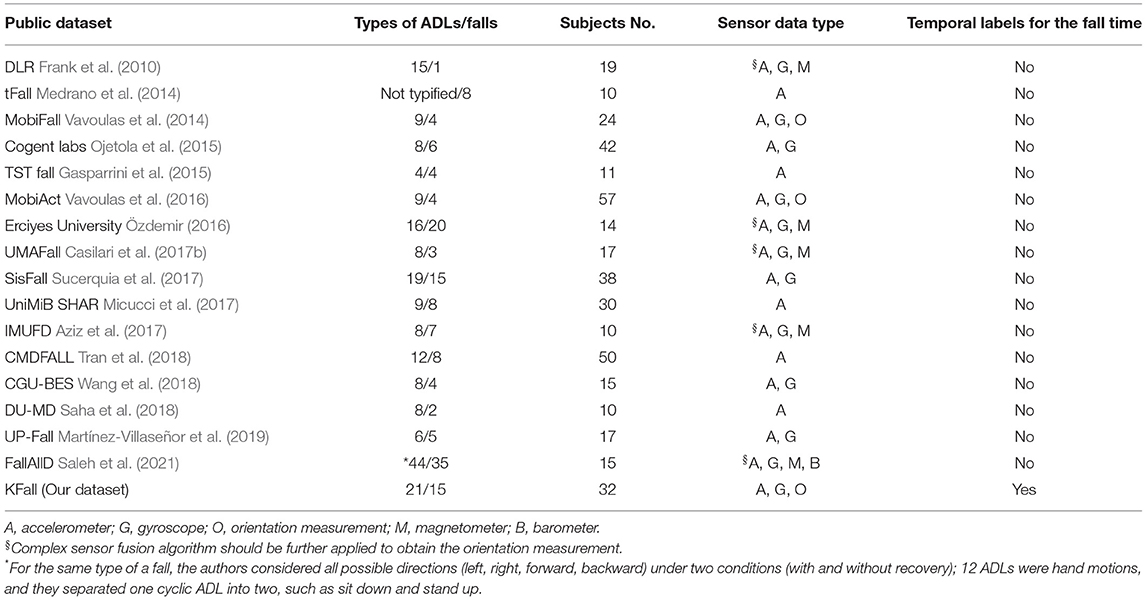 | Public dataset | Types of ADLs/falls | Subjects No. | Sensor data type | Temporal labels for the fall time |
|---|---|---|---|---|
| DLR Frank et al. (2010) | 15/1 | 19 | §A, G, M | No |
| tFall Medrano et al. (2014) | Not typified/8 | 10 | A | No |
| MobiFall Vavoulas et al. (2014) | 9/4 | 24 | A, G, O | No |
| Cogent labs Ojetola et al. (2015) | 8/6 | 42 | A, G | No |
| TST fall Gasparrini et al. (2015) | 4/4 | 11 | A | No |
| MobiAct Vavoulas et al. (2016) | 9/4 | 57 | A, G, O | No |
| Erciyes University Özdemir (2016) | 16/20 | 14 | §A, G, M | No |
| UMAFall Casilari et al. (2017b) | 8/3 | 17 | §A, G, M | No |
| SisFall Sucerquia et al. (2017) | 19/15 | 38 | A, G | No |
| UniMiB SHAR Micucci et al. (2017) | 9/8 | 30 | A | No |
| IMUFD Aziz et al. (2017) | 8/7 | 10 | §A, G, M | No |
| CMDFALL Tran et al. (2018) | 12/8 | 50 | A | No |
| CGU-BES Wang et al. (2018) | 8/4 | 15 | A, G | No |
| DU-MD Saha et al. (2018) | 8/2 | 10 | A | No |
| UP-Fall Martínez-Villaseñor et al. (2019) | 6/5 | 17 | A, G | No |
| FallAllD Saleh et al. (2021) | *44/35 | 15 | §A, G, M, B | No |
| KFall (Our dataset) | 21/15 | 32 | A, G, O | Yes |

A, accelerometer; G, gyroscope; O, orientation measurement; M, magnetometer; B, barometer.
§Complex sensor fusion algorithm should be further applied to obtain the orientation measurement.
*For the same type of a fall, the authors considered all possible directions (left, right, forward, backward) under two conditions (with and without recovery); 12 ADLs were hand motions, and they separated one cyclic ADL into two, such as sit down and stand up.